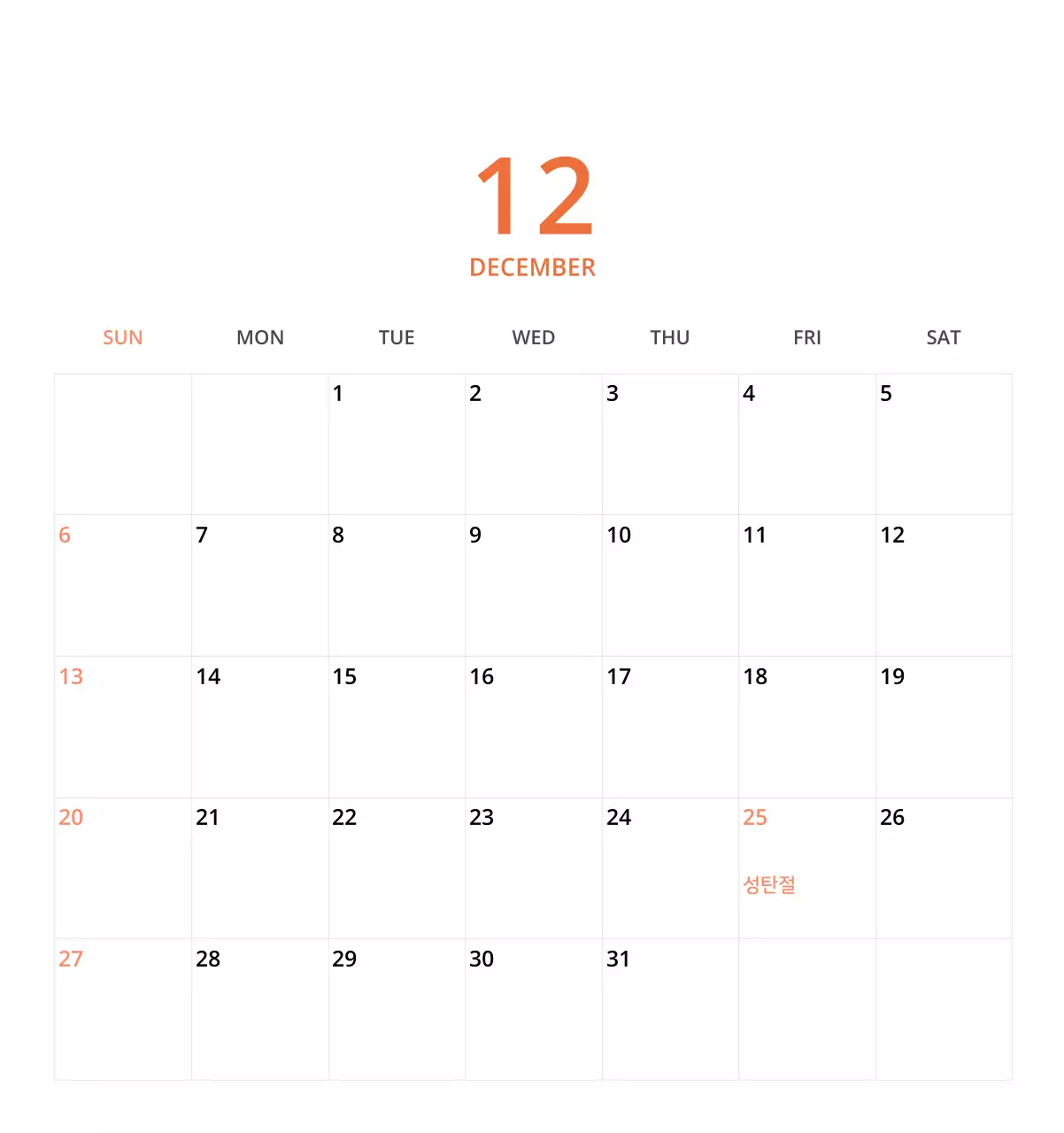 12
DECEMBER

| SUN | MON | TUE | WED | THU | FRI | SAT |
|---|---|---|---|---|---|---|
| | | 1 | 2 | 3 | 4 | 5 |
| 6 | 7 | 8 | 9 | 10 | 11 | 12 |
| 13 | 14 | 15 | 16 | 17 | 18 | 19 |
| 20 | 21 | 22 | 23 | 24 | 25 성탄절 | 26 |
| 27 | 28 | 29 | 30 | 31 | | |